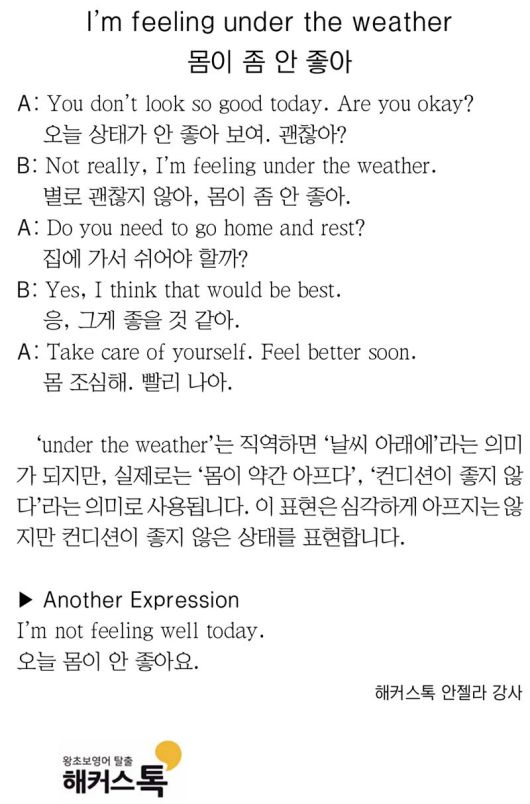 I'm feeling under the weather
몸이 좀 안 좋아

A: You don't look so good today. Are you okay?
오늘 상태가 안 좋아 보여. 괜찮아?
B: Not really, I'm feeling under the weather.
별로 괜찮지 않아, 몸이 좀 안 좋아.
A: Do you need to go home and rest?
집에 가서 쉬어야 할까?
B: Yes, I think that would be best.
응, 그게 좋을 것 같아.
A: Take care of yourself. Feel better soon.
몸 조심해. 빨리 나아.

'under the weather'는 직역하면 '날씨 아래에'라는 의미가 되지만, 실제로는 '몸이 약간 아프다', '컨디션이 좋지 않다'라는 의미로 사용됩니다. 이 표현은 심각하게 아프지는 않지만 컨디션이 좋지 않은 상태를 표현합니다.

▶ Another Expression
I'm not feeling well today.
오늘 몸이 안 좋아요.

해커스톡 안젤라 강사

왕초보영어 탈출
해커스톡